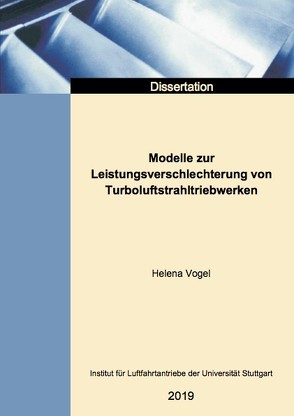 Dissertation

Modelle zur Leistungsverschlechterung von Turboluftstrahltriebwerken

Helena Vogel

Institut für Luftfahrtantriebe der Universität Stuttgart

2019